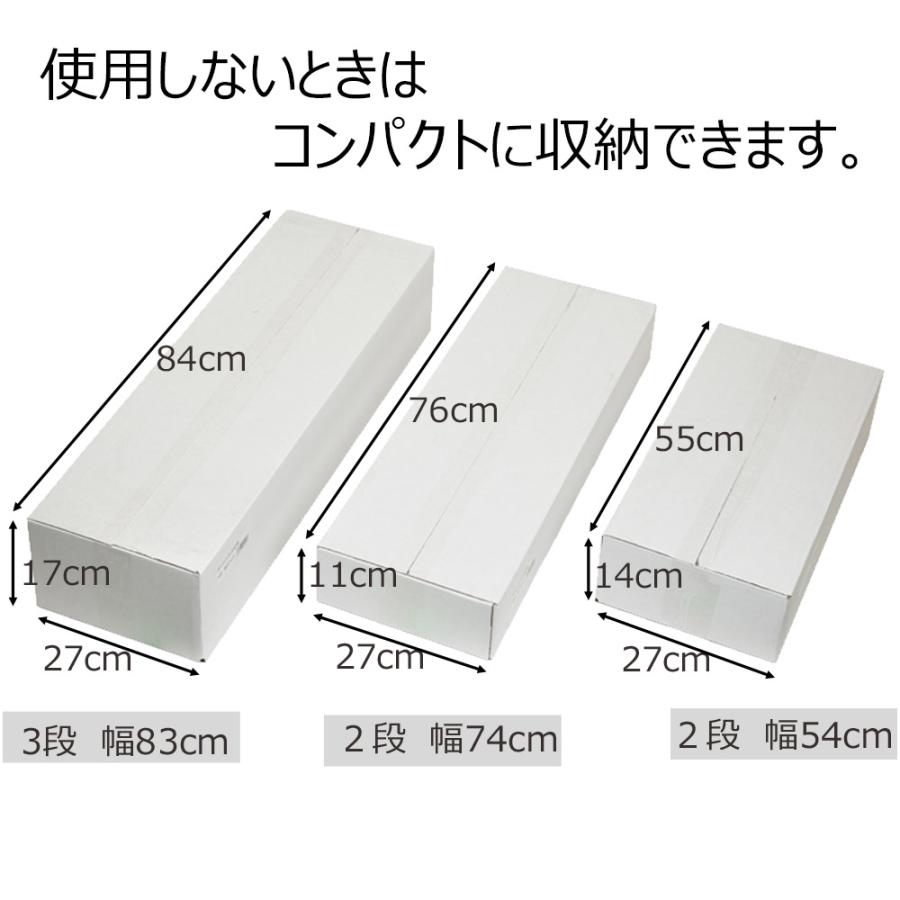 使用しないときは
コンパクトに収納できます。

84cm
17cm
27cm
3段 幅83cm

76cm
11cm
27cm
２段 幅74cm

55cm
14cm
27cm
２段 幅54cm